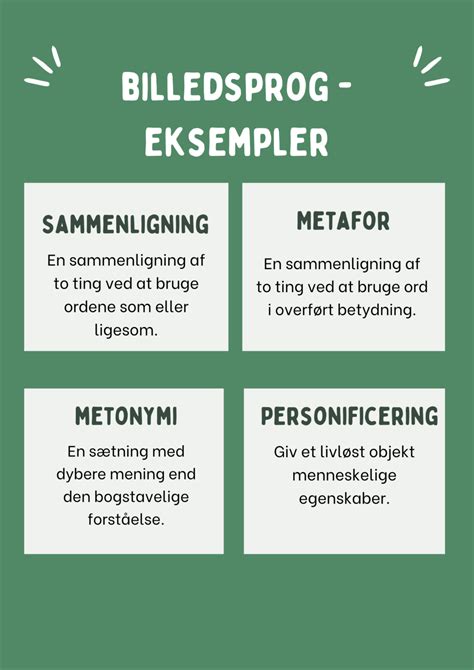 BILLEDSPROG - EKSEMPLER

SAMMENLIGNING

En sammenligning af to ting ved at bruge ordene som eller ligesom.

METAFOR

En sammenligning af to ting ved at bruge ord i overført betydning.

METONYMI

En sætning med dybere mening end den bogstavelige forståelse.

PERSONIFICERING

Giv et livløst objekt menneskelige egenskaber.